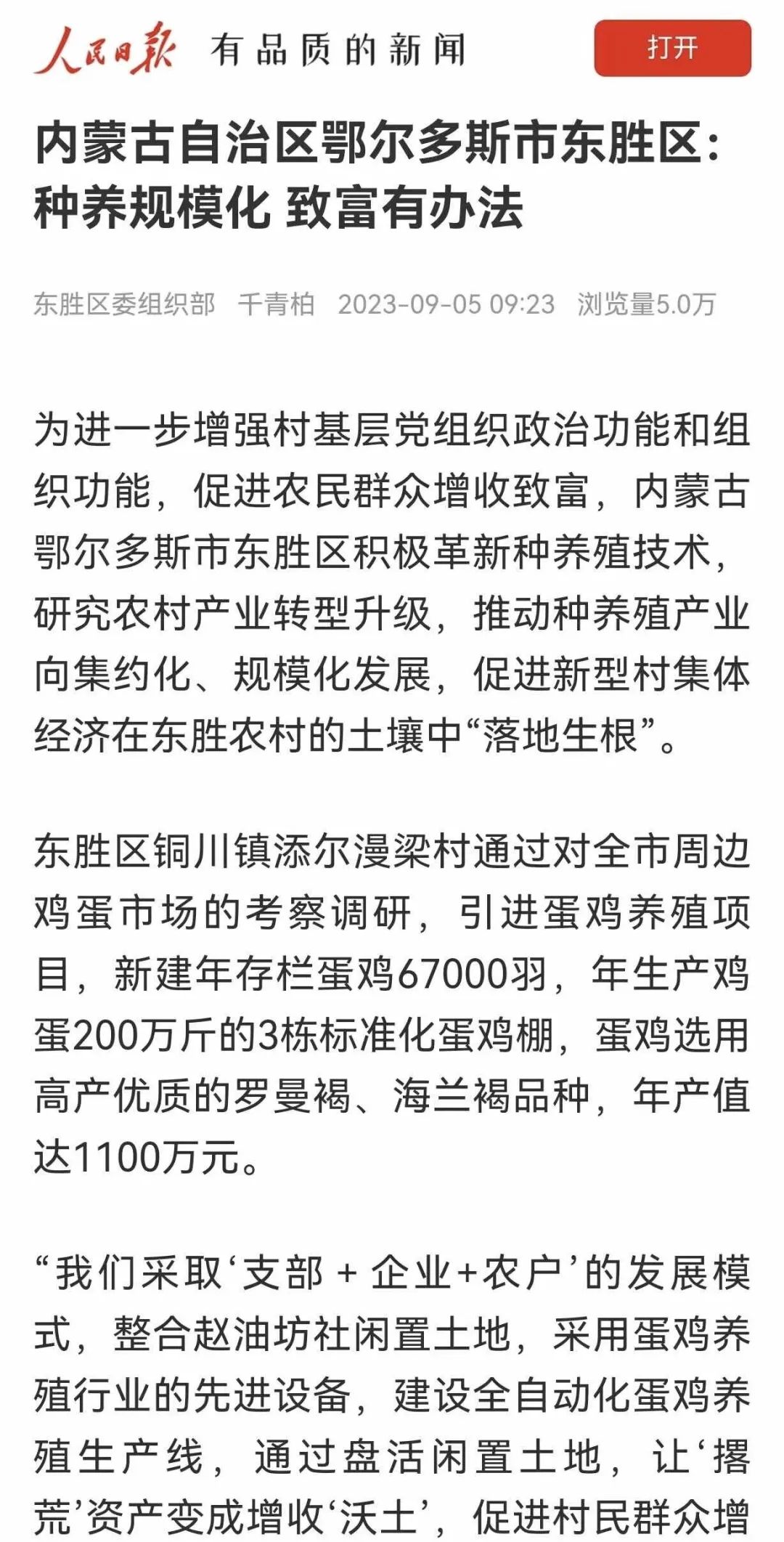 人民日报 有品质的新闻

打开

内蒙古自治区鄂尔多斯市东胜区：种养规模化 致富有办法

东胜区委组织部 千青柏 2023-09-05 09:23 浏览量5.0万

为进一步增强村基层党组织政治功能和组织功能，促进农民群众增收致富，内蒙古鄂尔多斯市东胜区积极革新种养殖技术，研究农村产业转型升级，推动种养殖产业向集约化、规模化发展，促进新型村集体经济在东胜农村的土壤中“落地生根”。

东胜区铜川镇添尔漫梁村通过对全市周边鸡蛋市场的考察调研，引进蛋鸡养殖项目，新建年存栏蛋鸡67000羽，年生产鸡蛋200万斤的3栋标准化蛋鸡棚，蛋鸡选用高产优质的罗曼褐、海兰褐品种，年产值达1100万元。

“我们采取‘支部 + 企业+农户’的发展模式，整合赵油坊社闲置土地，采用蛋鸡养殖行业的先进设备，建设全自动化蛋鸡养殖生产线，通过盘活闲置土地，让‘撂荒’资产变成增收‘沃土’，促进村民群众增